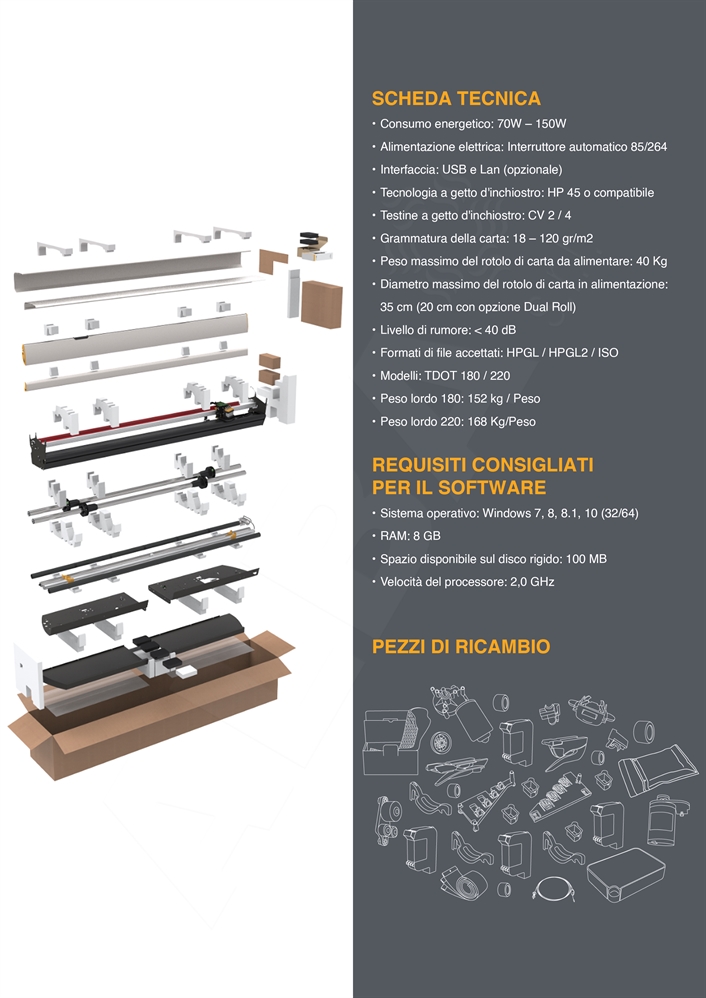 SCHEDA TECNICA

• Consumo energetico: 70W – 150W
• Alimentazione elettrica: Interruttore automatico 85/264
• Interfaccia: USB e Lan (opzionale)
• Tecnologia a getto d'inchiostro: HP 45 o compatibile
• Testine a getto d'inchiostro: CV 2 / 4
• Grammatura della carta: 18 – 120 gr/m2
• Peso massimo del rotolo di carta da alimentare: 40 Kg
• Diametro massimo del rotolo di carta in alimentazione: 35 cm (20 cm con opzione Dual Roll)
• Livello di rumore: < 40 dB
• Formati di file accettati: HPGL / HPGL2 / ISO
• Modelli: TDOT 180 / 220
• Peso lordo 180: 152 kg / Peso
• Peso lordo 220: 168 Kg/Peso

REQUISITI CONSIGLIATI PER IL SOFTWARE

• Sistema operativo: Windows 7, 8, 8.1, 10 (32/64)
• RAM: 8 GB
• Spazio disponibile sul disco rigido: 100 MB
• Velocità del processore: 2,0 GHz

PEZZI DI RICAMBIO